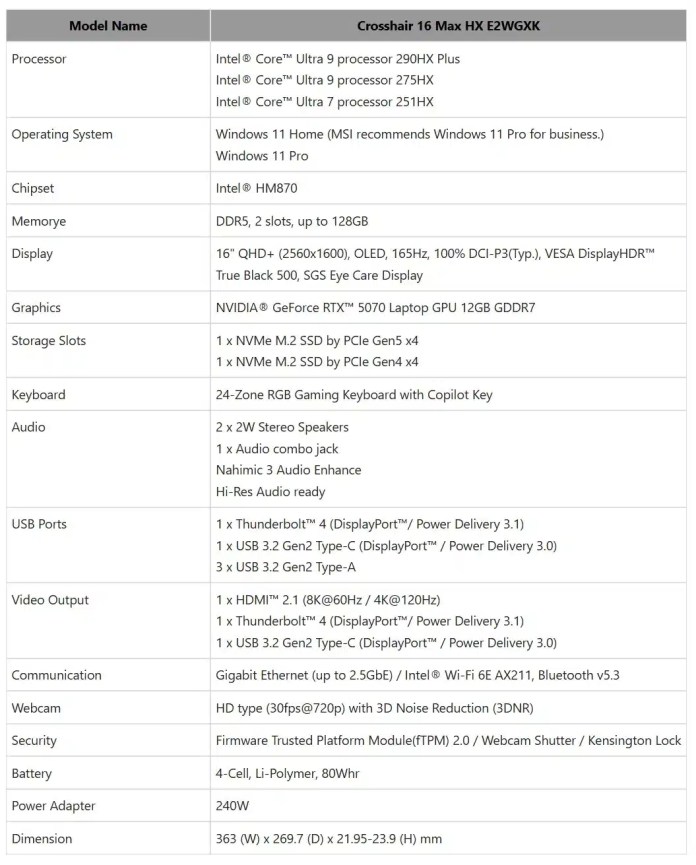 | Model Name | Crosshair 16 Max HX E2WGXK |
|---|---|
| Processor | Intel® Core™ Ultra 9 processor 290HX Plus<br>Intel® Core™ Ultra 9 processor 275HX<br>Intel® Core™ Ultra 7 processor 251HX |
| Operating System | Windows 11 Home (MSI recommends Windows 11 Pro for business.)<br>Windows 11 Pro |
| Chipset | Intel® HM870 |
| Memorye | DDR5, 2 slots, up to 128GB |
| Display | 16" QHD+ (2560x1600), OLED, 165Hz, 100% DCI-P3(Typ.), VESA DisplayHDR™ True Black 500, SGS Eye Care Display |
| Graphics | NVIDIA® GeForce RTX™ 5070 Laptop GPU 12GB GDDR7 |
| Storage Slots | 1 x NVMe M.2 SSD by PCIe Gen5 x4<br>1 x NVMe M.2 SSD by PCIe Gen4 x4 |
| Keyboard | 24-Zone RGB Gaming Keyboard with Copilot Key |
| Audio | 2 x 2W Stereo Speakers<br>1 x Audio combo jack<br>Nahimic 3 Audio Enhance<br>Hi-Res Audio ready |
| USB Ports | 1 x Thunderbolt™ 4 (DisplayPort™/ Power Delivery 3.1)<br>1 x USB 3.2 Gen2 Type-C (DisplayPort™ / Power Delivery 3.0)<br>3 x USB 3.2 Gen2 Type-A |
| Video Output | 1 x HDMI™ 2.1 (8K@60Hz / 4K@120Hz)<br>1 x Thunderbolt™ 4 (DisplayPort™/ Power Delivery 3.1)<br>1 x USB 3.2 Gen2 Type-C (DisplayPort™ / Power Delivery 3.0) |
| Communication | Gigabit Ethernet (up to 2.5GbE) / Intel® Wi-Fi 6E AX211, Bluetooth v5.3 |
| Webcam | HD type (30fps@720p) with 3D Noise Reduction (3DNR) |
| Security | Firmware Trusted Platform Module(fTPM) 2.0 / Webcam Shutter / Kensington Lock |
| Battery | 4-Cell, Li-Polymer, 80Whr |
| Power Adapter | 240W |
| Dimension | 363 (W) x 269.7 (D) x 21.95-23.9 (H) mm |